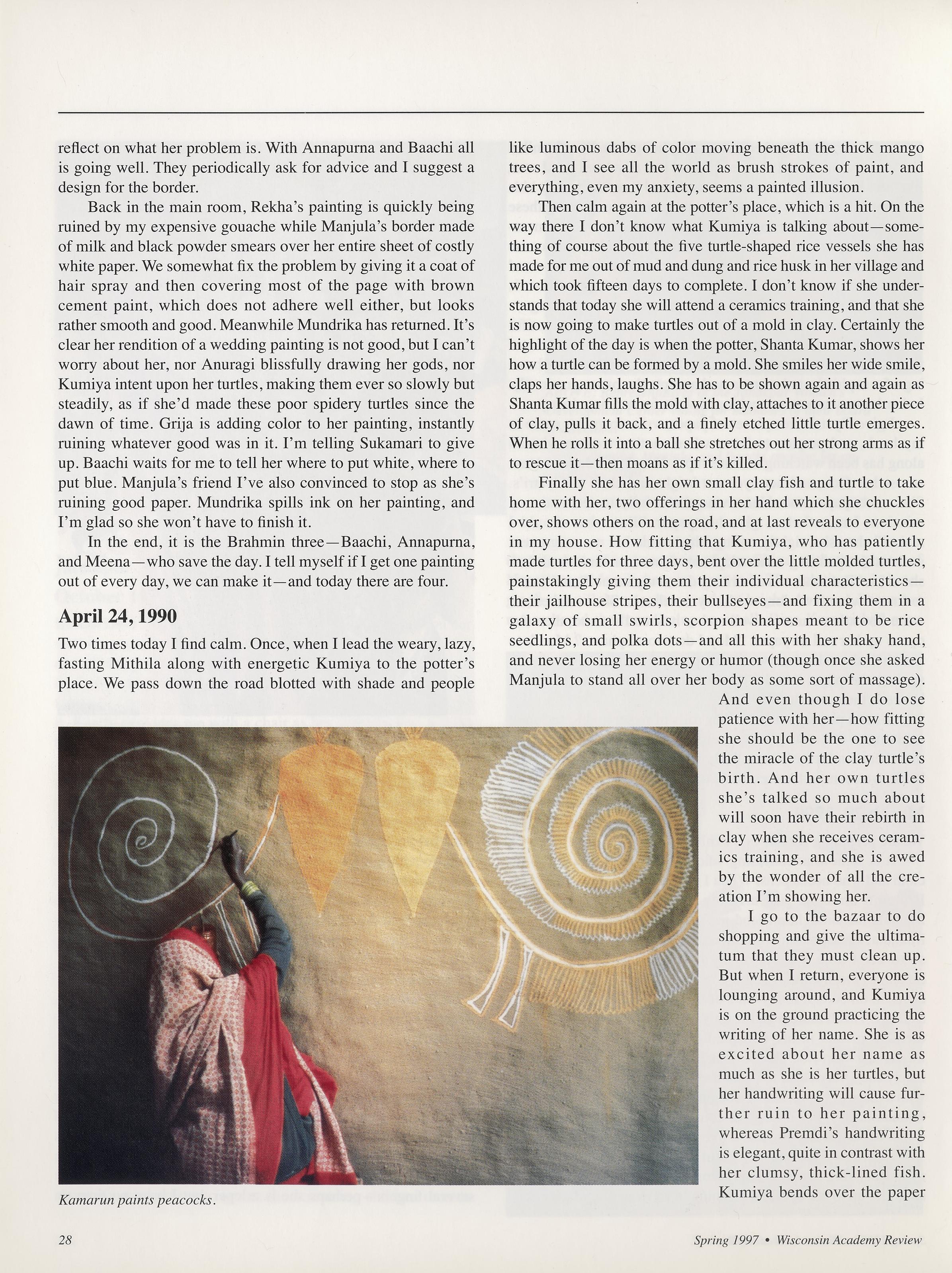 reflect on what her problem is. With Annapurna and Baachi all is going well. They periodically ask for advice and I suggest a design for the border.

Back in the main room, Rekha's painting is quickly being ruined by my expensive gouache while Manjula's border made of milk and black powder smears over her entire sheet of costly white paper. We somewhat fix the problem by giving it a coat of hair spray and then covering most of the page with brown cement paint, which does not adhere well either, but looks rather smooth and good. Meanwhile Mundrika has returned. It's clear her rendition of a wedding painting is not good, but I can't worry about her, nor Anuragi blissfully drawing her gods, nor Kumiya intent upon her turtles, making them ever so slowly but steadily, as if she'd made these poor spidery turtles since the dawn of time. Grija is adding color to her painting, instantly ruining whatever good was in it. I'm telling Sukamari to give up. Baachi waits for me to tell her where to put white, where to put blue. Manjula's friend I've also convinced to stop as she's ruining good paper. Mundrika spills ink on her painting, and I'm glad so she won't have to finish it.

In the end, it is the Brahmin three—Baachi, Annapurna, and Meena—who save the day. I tell myself if I get one painting out of every day, we can make it—and today there are four.

April 24, 1990

Two times today I find calm. Once, when I lead the weary, lazy, fasting Mithila along with energetic Kumiya to the potter's place. We pass down the road blotted with shade and people like luminous dabs of color moving beneath the thick mango trees, and I see all the world as brush strokes of paint, and everything, even my anxiety, seems a painted illusion.

Then calm again at the potter's place, which is a hit. On the way there I don't know what Kumiya is talking about—something of course about the five turtle-shaped rice vessels she has made for me out of mud and dung and rice husk in her village and which took fifteen days to complete. I don't know if she understands that today she will attend a ceramics training, and that she is now going to make turtles out of a mold in clay. Certainly the highlight of the day is when the potter, Shanta Kumar, shows her how a turtle can be formed by a mold. She smiles her wide smile, claps her hands, laughs. She has to be shown again and again as Shanta Kumar fills the mold with clay, attaches to it another piece of clay, pulls it back, and a finely etched little turtle emerges. When he rolls it into a ball she stretches out her strong arms as if to rescue it—then moans as if it's killed.

Finally she has her own small clay fish and turtle to take home with her, two offerings in her hand which she chuckles over, shows others on the road, and at last reveals to everyone in my house. How fitting that Kumiya, who has patiently made turtles for three days, bent over the little molded turtles, painstakingly giving them their individual characteristics—their jailhouse stripes, their bullseyes—and fixing them in a galaxy of small swirls, scorpion shapes meant to be rice seedlings, and polka dots—and all this with her shaky hand, and never losing her energy or humor (though once she asked Manjula to stand all over her body as some sort of massage). And even though I do lose patience with her—how fitting she should be the one to see the miracle of the clay turtle's birth. And her own turtles she's talked so much about will soon have their rebirth in clay when she receives ceramics training, and she is awed by the wonder of all the creation I'm showing her.

I go to the bazaar to do shopping and give the ultimatum that they must clean up. But when I return, everyone is lounging around, and Kumiya is on the ground practicing the writing of her name. She is as excited about her name as much as she is her turtles, but her handwriting will cause further ruin to her painting, whereas Premdi's handwriting is elegant, quite in contrast with her clumsy, thick-lined fish. Kumiya bends over the paper

Kamarun paints peacocks.

28

Spring 1997 • Wisconsin Academy Review